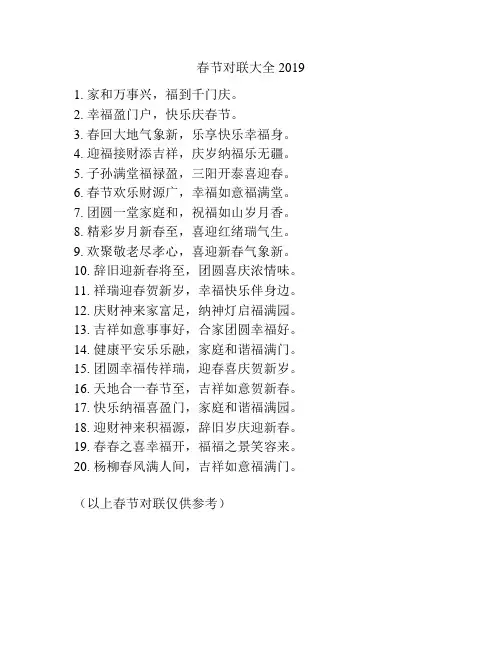 春节对联大全 2019

1. 家和万事兴，福到千门庆。
2. 幸福盈门户，快乐庆春节。
3. 春回大地气象新，乐享快乐幸福身。
4. 迎福接财添吉祥，庆岁纳福乐无疆。
5. 子孙满堂福禄盈，三阳开泰喜迎春。
6. 春节欢乐财源广，幸福如意福满堂。
7. 团圆一堂家庭和，祝福如山岁月香。
8. 精彩岁月新春至，喜迎红绪瑞气生。
9. 欢聚敬老尽孝心，喜迎新春气象新。
10. 辞旧迎新春将至，团圆喜庆浓情味。
11. 祥瑞迎春贺新岁，幸福快乐伴身边。
12. 庆财神来家富足，纳神灯启福满园。
13. 吉祥如意事事好，合家团圆幸福好。
14. 健康平安乐乐融，家庭和谐福满门。
15. 团圆幸福传祥瑞，迎春喜庆贺新岁。
16. 天地合一春节至，吉祥如意贺新春。
17. 快乐纳福喜盈门，家庭和谐福满园。
18. 迎财神来积福源，辞旧岁庆迎新春。
19. 春春之喜幸福开，福福之景笑容来。
20. 杨柳春风满人间，吉祥如意福满门。

（以上春节对联仅供参考）